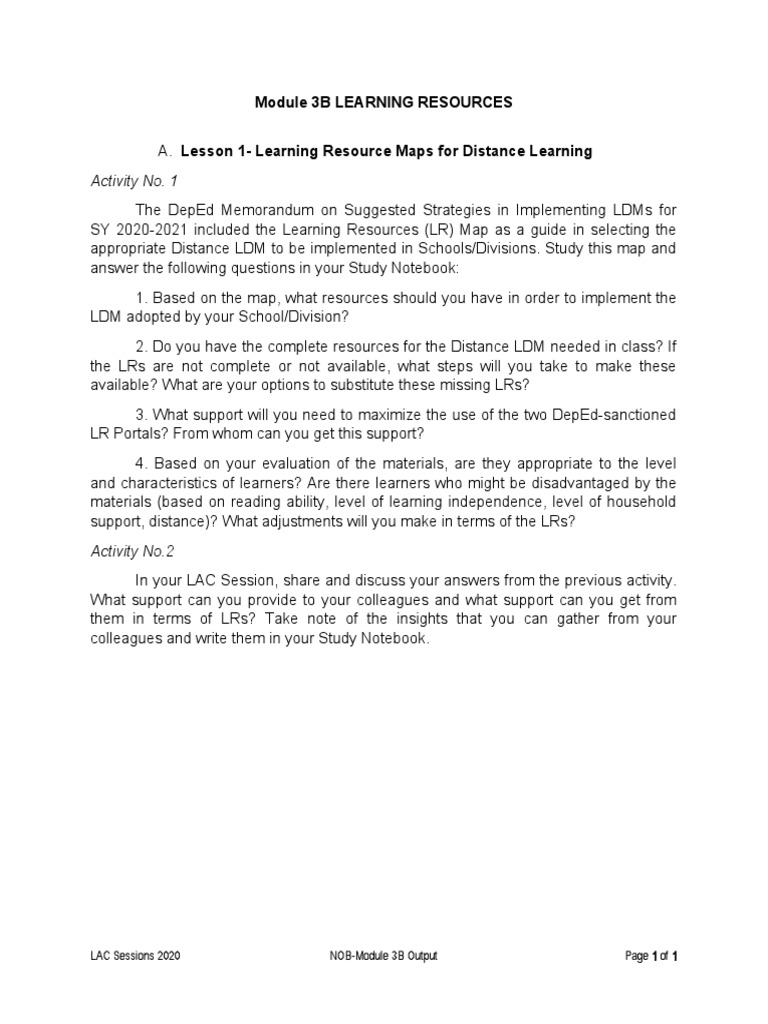 Module 3B LEARNING RESOURCES

A. Lesson 1- Learning Resource Maps for Distance Learning

Activity No. 1

The DepEd Memorandum on Suggested Strategies in Implementing LDMs for SY 2020-2021 included the Learning Resources (LR) Map as a guide in selecting the appropriate Distance LDM to be implemented in Schools/Divisions. Study this map and answer the following questions in your Study Notebook:

1. Based on the map, what resources should you have in order to implement the LDM adopted by your School/Division?

2. Do you have the complete resources for the Distance LDM needed in class? If the LRs are not complete or not available, what steps will you take to make these available? What are your options to substitute these missing LRs?

3. What support will you need to maximize the use of the two DepEd-sanctioned LR Portals? From whom can you get this support?

4. Based on your evaluation of the materials, are they appropriate to the level and characteristics of learners? Are there learners who might be disadvantaged by the materials (based on reading ability, level of learning independence, level of household support, distance)? What adjustments will you make in terms of the LRs?

Activity No.2

In your LAC Session, share and discuss your answers from the previous activity. What support can you provide to your colleagues and what support can you get from them in terms of LRs? Take note of the insights that you can gather from your colleagues and write them in your Study Notebook.

LAC Sessions 2020

NOB-Module 3B Output

Page 1 of 1